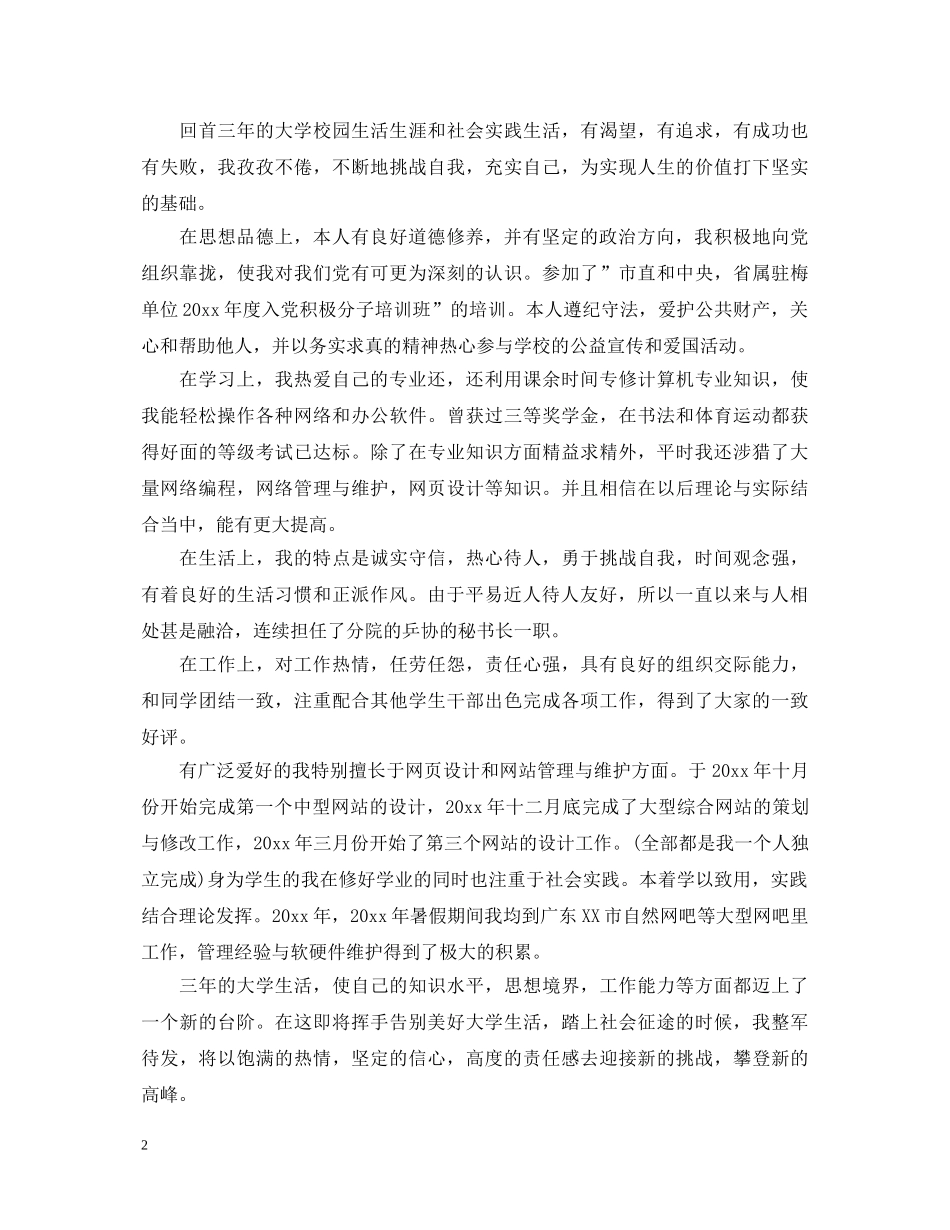 回首三年的大学校园生活生涯和社会实践生活，有渴望，有追求，有成功也有失败，我孜孜不倦，不断地挑战自我，充实自己，为实现人生的价值打下坚实的基础。

在思想品德上，本人有良好道德修养，并有坚定的政治方向，我积极地向党组织靠拢，使我对我们党有可更为深刻的认识。参加了”市直和中央，省属驻梅单位20xx年度入党积极分子培训班”的培训。本人遵纪守法，爱护公共财产，关心和帮助他人，并以务实求真的精神热心参与学校的公益宣传和爱国活动。

在学习上，我热爱自己的专业还，还利用课余时间专修计算机专业知识，使我能轻松操作各种网络和办公软件。曾获过三等奖学金，在书法和体育运动都获得好面的等级考试已达标。除了在专业知识方面精益求精外，平时我还涉猎了大量网络编程，网络管理与维护，网页设计等知识。并且相信在以后理论与实际结合当中，能有更大提高。

在生活上，我的特点是诚实守信，热心待人，勇于挑战自我，时间观念强，有着良好的生活习惯和正派作风。由于平易近人待人友好，所以一直以来与人相处甚是融洽，连续担任了分院的乒协的秘书长一职。

在工作上，对工作热情，任劳任怨，责任心强，具有良好的组织交际能力，和同学团结一致，注重配合其他学生干部出色完成各项工作，得到了大家的一致好评。

有广泛爱好的我特别擅长于网页设计和网站管理与维护方面。于20xx年十月份开始完成第一个中型网站的设计，20xx年十二月底完成了大型综合网站的策划与修改工作，20xx年三月份开始了第三个网站的设计工作。(全部都是我一个人独立完成)身为学生的我在修好学业的同时也注重于社会实践。本着学以致用，实践结合理论发挥。20xx年，20xx年暑假期间我均到广东XX市自然网吧等大型网吧里工作，管理经验与软硬件维护得到了极大的积累。

三年的大学生活，使自己的知识水平，思想境界，工作能力等方面都迈上了一个新的台阶。在这即将挥手告别美好大学生活，踏上社会征途的时候，我整军待发，将以饱满的热情，坚定的信心，高度的责任感去迎接新的挑战，攀登新的高峰。

2